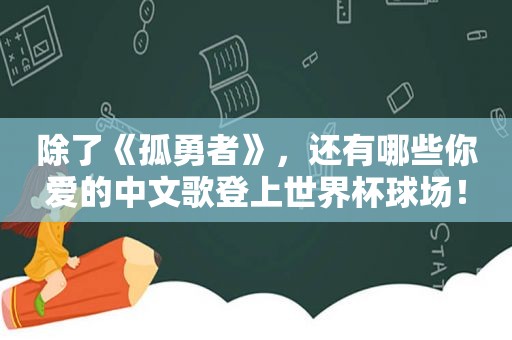 除了《孤勇者》，还有哪些你爱的中文歌登上世界杯球场！

STAT